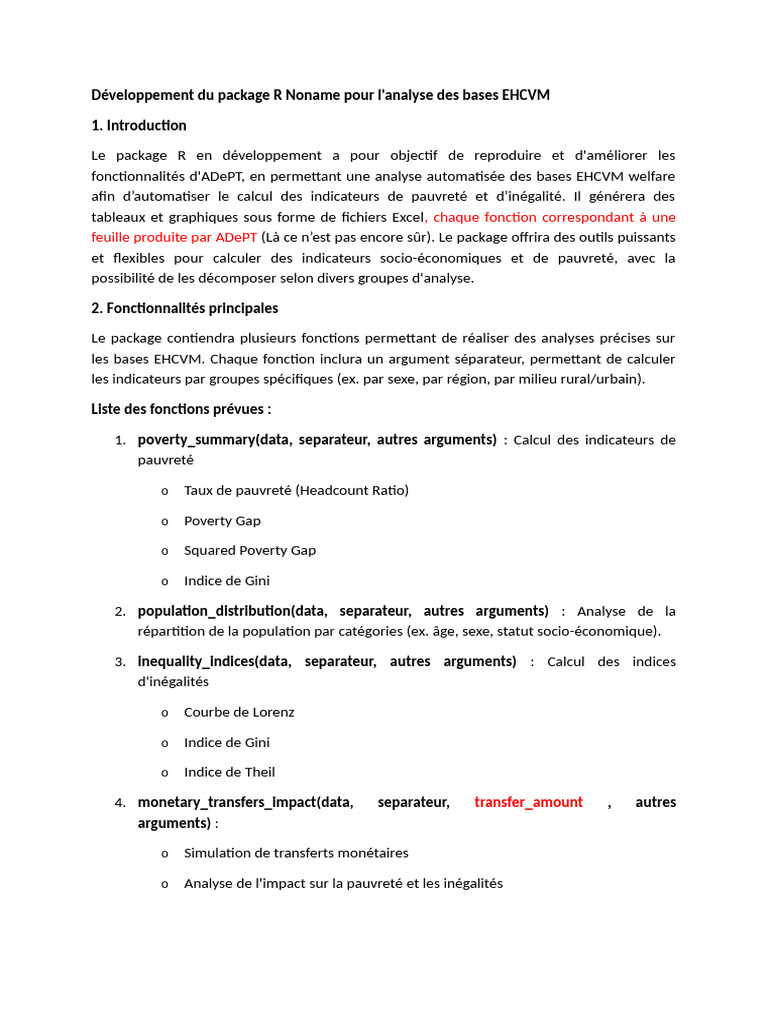 Développement du package R Noname pour l'analyse des bases EHCVM

1. Introduction

Le package R en développement a pour objectif de reproduire et d'améliorer les fonctionnalités d'ADePT, en permettant une analyse automatisée des bases EHCVM welfare afin d'automatiser le calcul des indicateurs de pauvreté et d'inégalité. Il générera des tableaux et graphiques sous forme de fichiers Excel, chaque fonction correspondant à une feuille produite par ADePT (Là ce n'est pas encore sûr). Le package offrira des outils puissants et flexibles pour calculer des indicateurs socio-économiques et de pauvreté, avec la possibilité de les décomposer selon divers groupes d'analyse.

2. Fonctionnalités principales

Le package contiendra plusieurs fonctions permettant de réaliser des analyses précises sur les bases EHCVM. Chaque fonction inclura un argument séparateur, permettant de calculer les indicateurs par groupes spécifiques (ex. par sexe, par région, par milieu rural/urbain).

Liste des fonctions prévues :

1. poverty_summary(data, separateur, autres arguments) : Calcul des indicateurs de pauvreté

o Taux de pauvreté (Headcount Ratio)

o Poverty Gap

o Squared Poverty Gap

o Indice de Gini

2. population_distribution(data, separateur, autres arguments) : Analyse de la répartition de la population par catégories (ex. âge, sexe, statut socio-économique).

3. inequality_indices(data, separateur, autres arguments) : Calcul des indices d'inégalités

o Courbe de Lorenz

o Indice de Gini

o Indice de Theil

4. monetary_transfers_impact(data, separateur, transfer_amount , autres arguments) :

o Simulation de transferts monétaires

o Analyse de l'impact sur la pauvreté et les inégalités